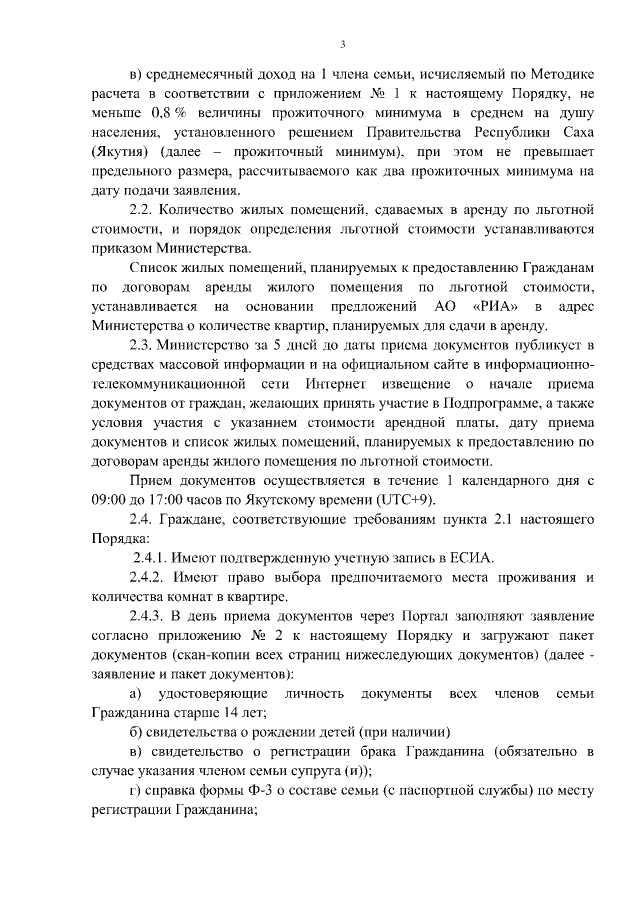 3

в) среднемесячный доход на 1 члена семьи, исчисляемый по Методике расчета в соответствии с приложением № 1 к настоящему Порядку, не меньше 0,8 % величины прожиточного минимума в среднем на душу населения, установленного решением Правительства Республики Саха (Якутия) (далее – прожиточный минимум), при этом не превышает предельного размера, рассчитываемого как два прожиточных минимума на дату подачи заявления.

2.2. Количество жилых помещений, сдаваемых в аренду по льготной стоимости, и порядок определения льготной стоимости устанавливаются приказом Министерства.

Список жилых помещений, планируемых к предоставлению Гражданам по договорам аренды жилого помещения по льготной стоимости, устанавливается на основании предложений АО «РИА» в адрес Министерства о количестве квартир, планируемых для сдачи в аренду.

2.3. Министерство за 5 дней до даты приема документов публикует в средствах массовой информации и на официальном сайте в информационно-телекоммуникационной сети Интернет извещение о начале приема документов от граждан, желающих принять участие в Подпрограмме, а также условия участия с указанием стоимости арендной платы, дату приема документов и список жилых помещений, планируемых к предоставлению по договорам аренды жилого помещения по льготной стоимости.

Прием документов осуществляется в течение 1 календарного дня с 09:00 до 17:00 часов по Якутскому времени (UTC+9).

2.4. Граждане, соответствующие требованиям пункта 2.1 настоящего Порядка:

2.4.1. Имеют подтвержденную учетную запись в ЕСИА.

2.4.2. Имеют право выбора предпочитаемого места проживания и количества комнат в квартире.

2.4.3. В день приема документов через Портал заполняют заявление согласно приложению № 2 к настоящему Порядку и загружают пакет документов (скан-копии всех страниц нижеследующих документов) (далее - заявление и пакет документов):

а) удостоверяющие личность документы всех членов семьи Гражданина старше 14 лет;

б) свидетельства о рождении детей (при наличии)

в) свидетельство о регистрации брака Гражданина (обязательно в случае указания членом семьи супруга (и));

г) справка формы Ф-3 о составе семьи (с паспортной службы) по месту регистрации Гражданина;